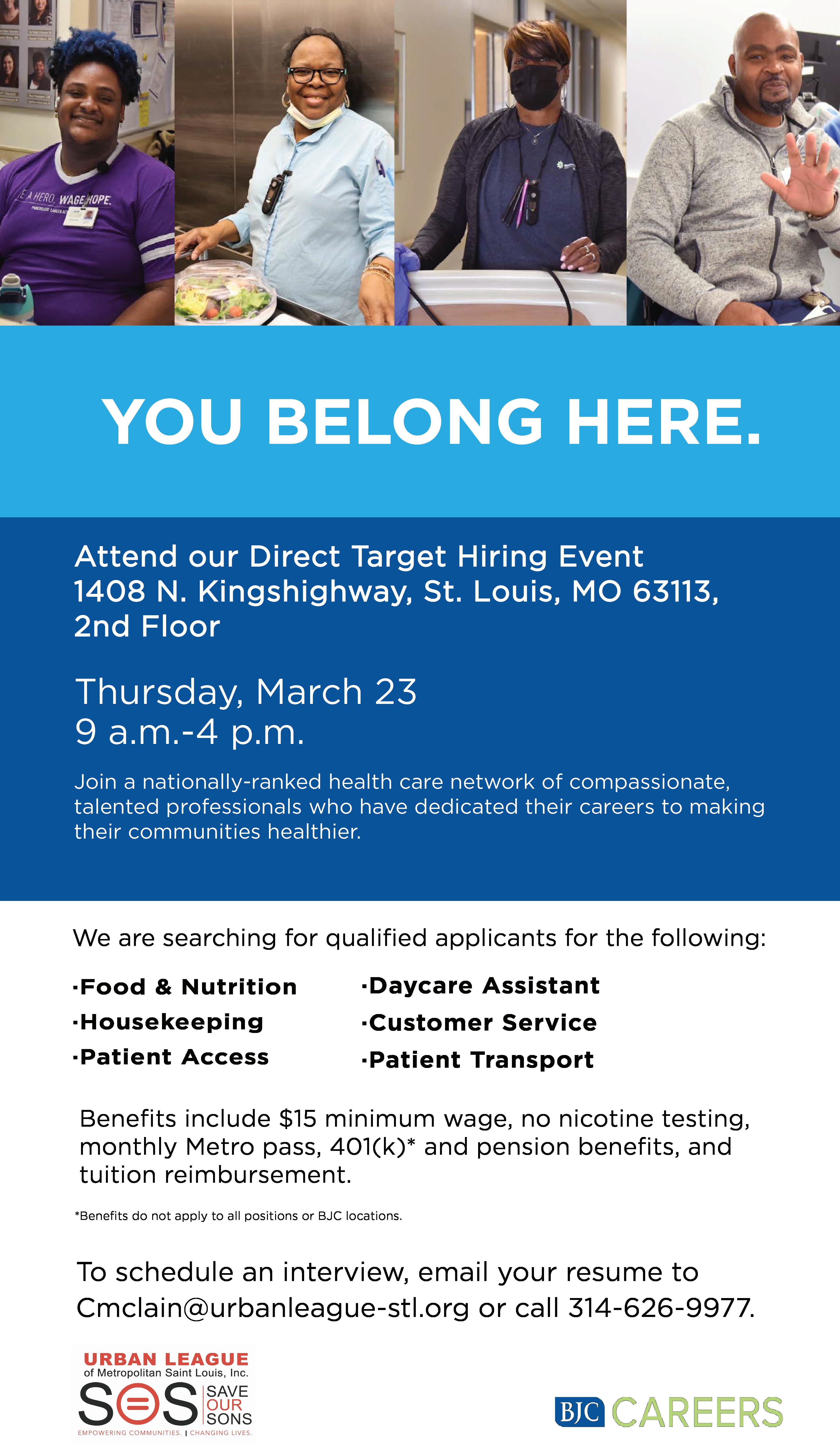 E A HERO, WAGE HOPE.

YOU BELONG HERE.

Attend our Direct Target Hiring Event
1408 N. Kingshighway, St. Louis, MO 63113, 2nd Floor

Thursday, March 23
9 a.m.-4 p.m.

Join a nationally-ranked health care network of compassionate, talented professionals who have dedicated their careers to making their communities healthier.

We are searching for qualified applicants for the following:

·Food & Nutrition
·Housekeeping
·Patient Access

·Daycare Assistant
·Customer Service
·Patient Transport

Benefits include $15 minimum wage, no nicotine testing, monthly Metro pass, 401(k)* and pension benefits, and tuition reimbursement.

*Benefits do not apply to all positions or BJC locations.

To schedule an interview, email your resume to Cmclain@urbanleague-stl.org or call 314-626-9977.

URBAN LEAGUE
of Metropolitan Saint Louis, Inc.
SOS SAVE OUR SONS
EMPOWERING COMMUNITIES. | CHANGING LIVES.

BJC CAREERS